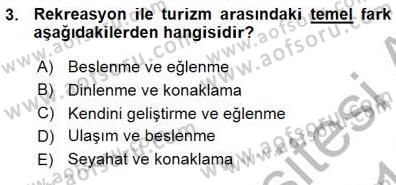 3. Rekreasyon ile turizm arasındaki temel fark aşağıdakilerden hangisidir?

A) Beslenme ve eğlenme
B) Dinlenme ve konaklama
C) Kendini geliştirme ve eğlenme
D) Ulaşım ve beslenme
E) Seyahat ve konaklama

www.aofsoru.com